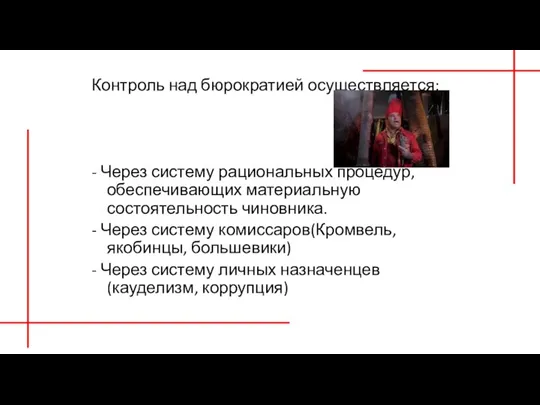 Контроль над бюрократией осуществляется:

- Через систему рациональных процедур, обеспечивающих материальную состоятельность чиновника.
- Через систему комиссаров(Кромвель, якобинцы, большевики)
- Через систему личных назначенцев (кауделизм, коррупция)